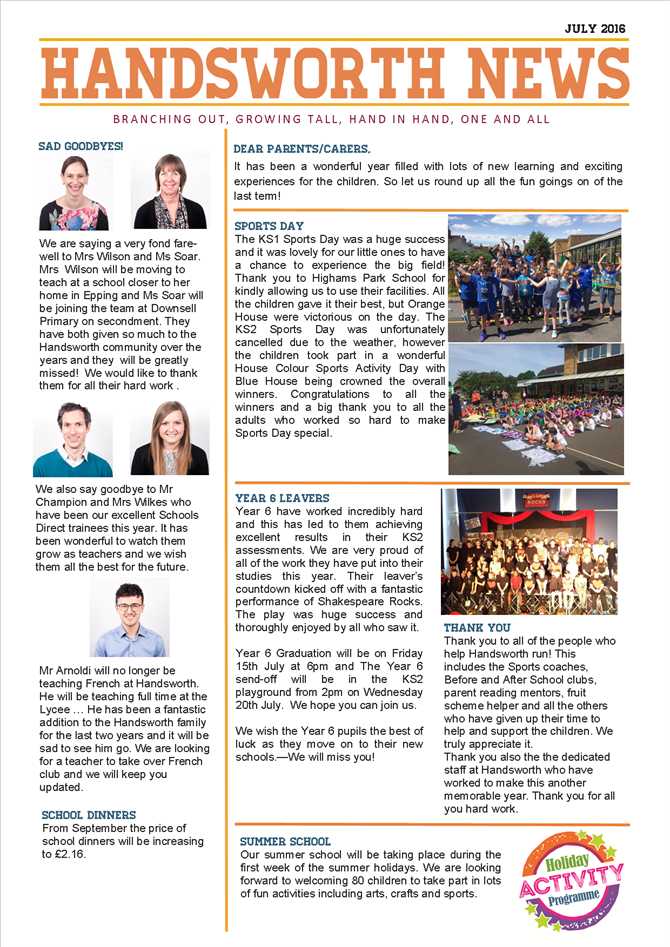 JULY 2016

HANDSWORTH NEWS

BRANCHING OUT, GROWING TALL, HAND IN HAND, ONE AND ALL

SAD GOODBYES!

We are saying a very fond farewell to Mrs Wilson and Ms Soar. Mrs Wilson will be moving to teach at a school closer to her home in Epping and Ms Soar will be joining the team at Downsell Primary on secondment. They have both given so much to the Handsworth community over the years and they will be greatly missed! We would like to thank them for all their hard work .

We also say goodbye to Mr Champion and Mrs Wilkes who have been our excellent Schools Direct trainees this year. It has been wonderful to watch them grow as teachers and we wish them all the best for the future.

Mr Arnoldi will no longer be teaching French at Handsworth. He will be teaching full time at the Lycee … He has been a fantastic addition to the Handsworth family for the last two years and it will be sad to see him go. We are looking for a teacher to take over French club and we will keep you updated.

SCHOOL DINNERS

From September the price of school dinners will be increasing to £2.16.

DEAR PARENTS/CARERS,

It has been a wonderful year filled with lots of new learning and exciting experiences for the children. So let us round up all the fun goings on of the last term!

SPORTS DAY

The KS1 Sports Day was a huge success and it was lovely for our little ones to have a chance to experience the big field! Thank you to Highams Park School for kindly allowing us to use their facilities. All the children gave it their best, but Orange House were victorious on the day. The KS2 Sports Day was unfortunately cancelled due to the weather, however the children took part in a wonderful House Colour Sports Activity Day with Blue House being crowned the overall winners. Congratulations to all the winners and a big thank you to all the adults who worked so hard to make Sports Day special.

YEAR 6 LEAVERS

Year 6 have worked incredibly hard and this has led to them achieving excellent results in their KS2 assessments. We are very proud of all of the work they have put into their studies this year. Their leaver's countdown kicked off with a fantastic performance of Shakespeare Rocks. The play was huge success and thoroughly enjoyed by all who saw it.

Year 6 Graduation will be on Friday 15th July at 6pm and The Year 6 send-off will be in the KS2 playground from 2pm on Wednesday 20th July. We hope you can join us.

We wish the Year 6 pupils the best of luck as they move on to their new schools.—We will miss you!

THANK YOU

Thank you to all of the people who help Handsworth run! This includes the Sports coaches, Before and After School clubs, parent reading mentors, fruit scheme helper and all the others who have given up their time to help and support the children. We truly appreciate it.
Thank you also the the dedicated staff at Handsworth who have worked to make this another memorable year. Thank you for all you hard work.

SUMMER SCHOOL

Our summer school will be taking place during the first week of the summer holidays. We are looking forward to welcoming 80 children to take part in lots of fun activities including arts, crafts and sports.

Holiday ACTIVITY Programme